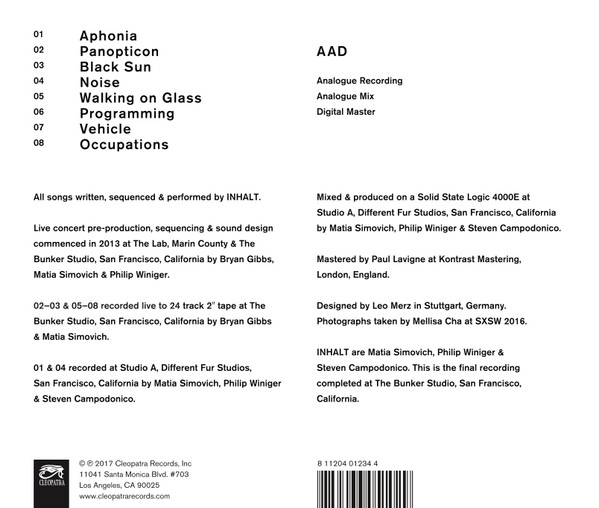 01 Aphonia
02 Panopticon
03 Black Sun
04 Noise
05 Walking on Glass
06 Programming
07 Vehicle
08 Occupations

AAD

Analogue Recording
Analogue Mix
Digital Master

All songs written, sequenced & performed by INHALT.

Live concert pre-production, sequencing & sound design commenced in 2013 at The Lab, Marin County & The Bunker Studio, San Francisco, California by Bryan Gibbs, Matia Simovich & Philip Winiger.

02–03 & 05–08 recorded live to 24 track 2" tape at The Bunker Studio, San Francisco, California by Bryan Gibbs & Matia Simovich.

01 & 04 recorded at Studio A, Different Fur Studios, San Francisco, California by Matia Simovich, Philip Winiger & Steven Campodonico.

Mixed & produced on a Solid State Logic 4000E at Studio A, Different Fur Studios, San Francisco, California by Matia Simovich, Philip Winiger & Steven Campodonico.

Mastered by Paul Lavigne at Kontrast Mastering, London, England.

Designed by Leo Merz in Stuttgart, Germany. Photographs taken by Mellisa Cha at SXSW 2016.

INHALT are Matia Simovich, Philip Winiger & Steven Campodonico. This is the final recording completed at The Bunker Studio, San Francisco, California.

CLEOPATRA

© ℗ 2017 Cleopatra Records, Inc
11041 Santa Monica Blvd. #703
Los Angeles, CA 90025
www.cleopatrarecords.com

8 11204 01234 4